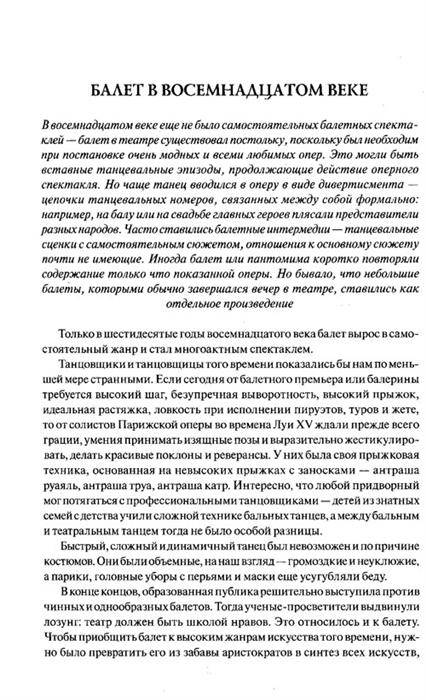 БАЛЕТ В ВОСЕМНАДЦАТОМ ВЕКЕ

В восемнадцатом веке еще не было самостоятельных балетных спектаклей — балет в театре существовал постольку, поскольку был необходим при постановке очень модных и всеми любимых опер. Это могли быть вставные танцевальные эпизоды, продолжающие действие оперного спектакля. Но чаще танец вводился в оперу в виде дивертисмента — цепочки танцевальных номеров, связанных между собой формально: например, на балу или на свадьбе главных героев плясали представители разных народов. Часто ставились балетные интермедии — танцевальные сценки с самостоятельным сюжетом, отношения к основному сюжету почти не имеющие. Иногда балет или пантомима коротко повторяли содержание только что показанной оперы. Но бывало, что небольшие балеты, которыми обычно завершался вечер в театре, ставились как отдельное произведение

Только в шестидесятые годы восемнадцатого века балет вырос в самостоятельный жанр и стал многоактным спектаклем.

Танцовщики и танцовщицы того времени показались бы нам по меньшей мере странными. Если сегодня от балетного премьера или балерины требуется высокий шаг, безупречная выворотность, высокий прыжок, идеальная растяжка, ловкость при исполнении пируэтов, туров и жете, то от солистов Парижской оперы во времена Луи XV ждали прежде всего грации, умения принимать изящные позы и выразительно жестикулировать, делать красивые поклоны и реверансы. У них была своя прыжковая техника, основанная на невысоких прыжках с заносками — антраша руаяль, антраша труа, антраша катр. Интересно, что любой придворный мог потягаться с профессиональными танцовщиками — детей из знатных семей с детства учили сложной технике бальных танцев, а между бальным и театральным танцем тогда не было особой разницы.

Быстрый, сложный и динамичный танец был невозможен и по причине костюмов. Они были объемные, на наш взгляд — громоздкие и неуклюжие, а парики, головные уборы с перьями и маски еще усугубляли беду.

В конце концов, образованная публика решительно выступила против чинных и однообразных балетов. Тогда ученые-просветители выдвинули лозунг: театр должен быть школой нравов. Это относилось и к балету. Чтобы приобщить балет к высоким жанрам искусства того времени, нужно было превратить его из забавы аристократов в синтез всех искусств,